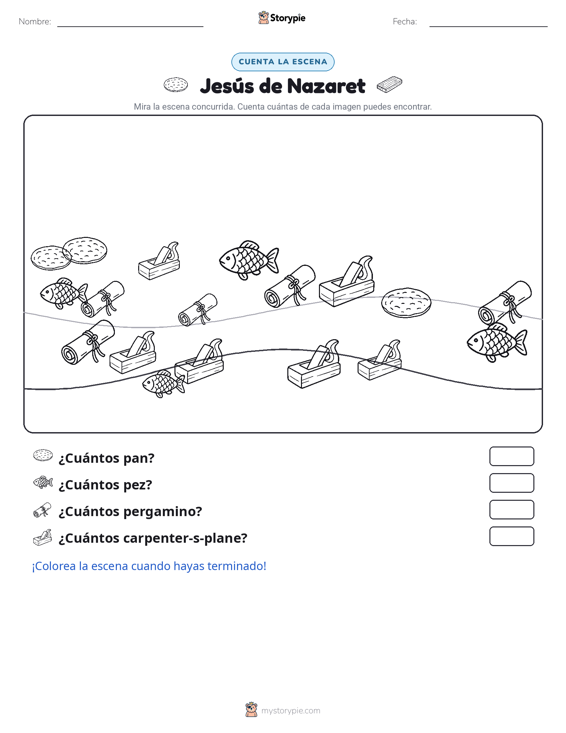 Nombre:

Storypie

Fecha:

CUENTA LA ESCENA

Jesús de Nazaret

Mira la escena concurrida. Cuenta cuántas de cada imagen puedes encontrar.

¿Cuántos pan?

¿Cuántos pez?

¿Cuántos pergamino?

¿Cuántos carpenter-s-plane?

¡Colorea la escena cuando hayas terminado!

mystorypie.com